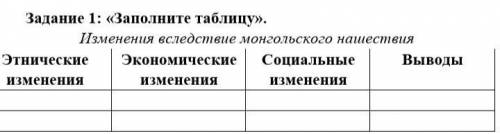 Задание 1: «Заполните таблицу».

Изменения вследствие монгольского нашествия

| Этнические изменения | Экономические изменения | Социальные изменения | Выводы |
|---|---|---|---|
| | | | |
| | | | |